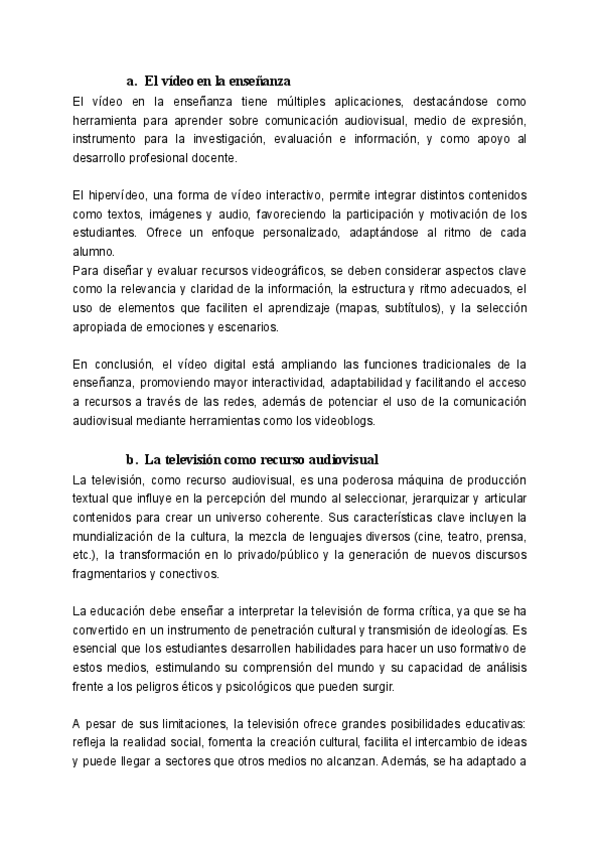 a. El vídeo en la enseñanza

El vídeo en la enseñanza tiene múltiples aplicaciones, destacándose como herramienta para aprender sobre comunicación audiovisual, medio de expresión, instrumento para la investigación, evaluación e información, y como apoyo al desarrollo profesional docente.

El hipervídeo, una forma de vídeo interactivo, permite integrar distintos contenidos como textos, imágenes y audio, favoreciendo la participación y motivación de los estudiantes. Ofrece un enfoque personalizado, adaptándose al ritmo de cada alumno.
Para diseñar y evaluar recursos videográficos, se deben considerar aspectos clave como la relevancia y claridad de la información, la estructura y ritmo adecuados, el uso de elementos que faciliten el aprendizaje (mapas, subtítulos), y la selección apropiada de emociones y escenarios.

En conclusión, el vídeo digital está ampliando las funciones tradicionales de la enseñanza, promoviendo mayor interactividad, adaptabilidad y facilitando el acceso a recursos a través de las redes, además de potenciar el uso de la comunicación audiovisual mediante herramientas como los videoblogs.

b. La televisión como recurso audiovisual

La televisión, como recurso audiovisual, es una poderosa máquina de producción textual que influye en la percepción del mundo al seleccionar, jerarquizar y articular contenidos para crear un universo coherente. Sus características clave incluyen la mundialización de la cultura, la mezcla de lenguajes diversos (cine, teatro, prensa, etc.), la transformación en lo privado/público y la generación de nuevos discursos fragmentarios y conectivos.

La educación debe enseñar a interpretar la televisión de forma crítica, ya que se ha convertido en un instrumento de penetración cultural y transmisión de ideologías. Es esencial que los estudiantes desarrollen habilidades para hacer un uso formativo de estos medios, estimulando su comprensión del mundo y su capacidad de análisis frente a los peligros éticos y psicológicos que pueden surgir.

A pesar de sus limitaciones, la televisión ofrece grandes posibilidades educativas: refleja la realidad social, fomenta la creación cultural, facilita el intercambio de ideas y puede llegar a sectores que otros medios no alcanzan. Además, se ha adaptado a